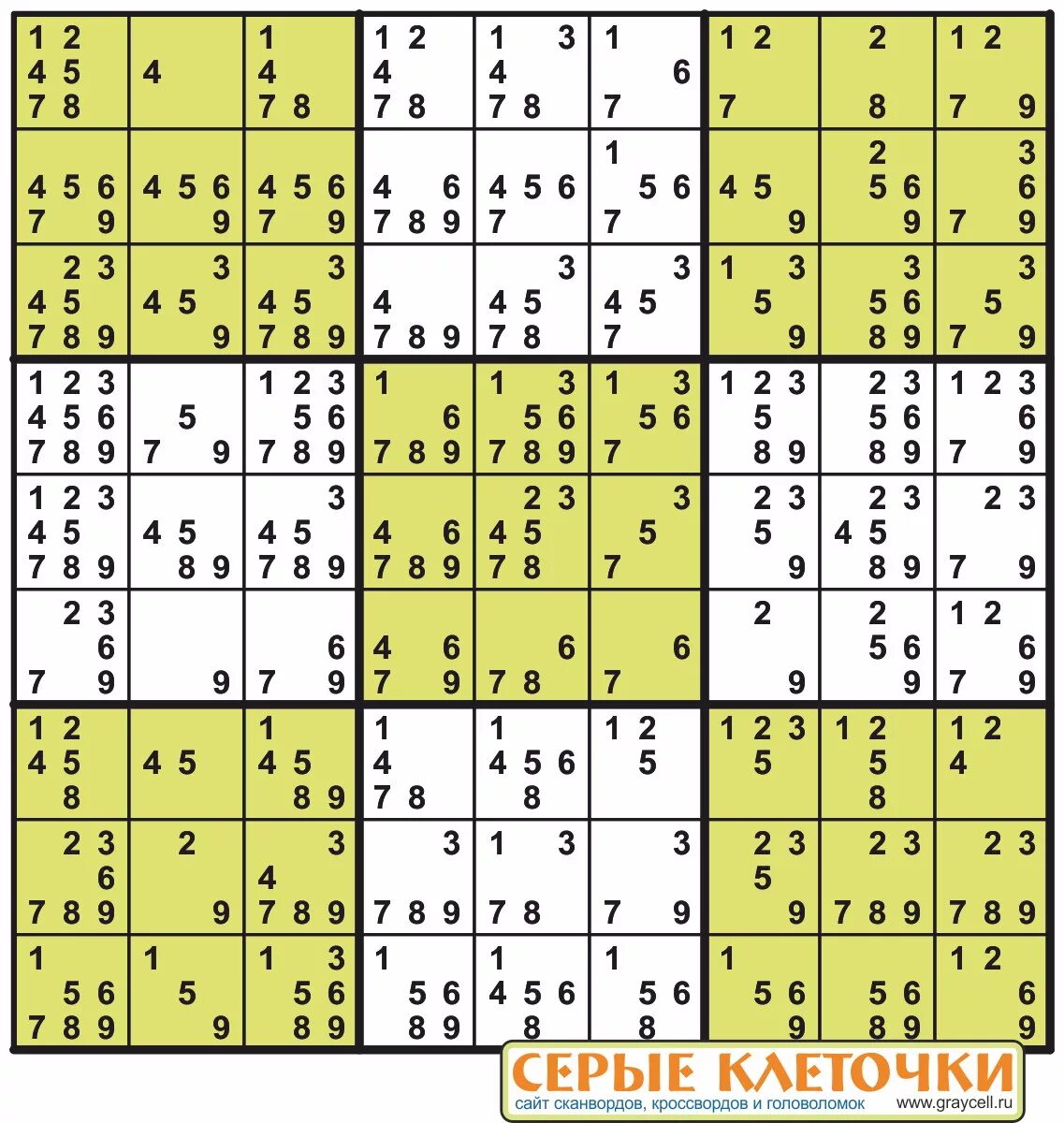 | | | | | | | | | |
|---|---|---|---|---|---|---|---|---|
| 1 2 4 5 7 8 | 4 | 1 4 7 8 | 1 2 4 7 8 | 1 3 4 7 8 | 1 6 7 | 1 2 7 | 2 8 | 1 2 7 9 |
| 4 5 6 7 9 | 4 5 6 9 | 4 5 6 7 9 | 4 6 7 8 9 | 4 5 6 7 | 1 5 6 7 | 4 5 9 | 2 5 6 9 | 3 6 7 9 |
| 2 3 4 5 7 8 9 | 3 4 5 9 | 3 4 5 7 8 9 | 4 7 8 9 | 3 4 5 7 8 | 3 4 5 7 | 1 3 5 9 | 3 5 6 8 9 | 3 5 7 9 |
| 1 2 3 4 5 6 7 8 9 | 5 7 9 | 1 2 3 5 6 7 8 9 | 1 6 7 8 9 | 1 3 5 6 7 8 9 | 1 3 5 6 7 | 1 2 3 5 8 9 | 2 3 5 6 8 9 | 1 2 3 6 7 9 |
| 1 2 3 4 5 7 8 9 | 4 5 8 9 | 3 4 5 7 8 9 | 4 6 7 8 9 | 2 3 4 5 7 8 | 3 5 7 | 2 3 5 9 | 2 3 4 5 8 9 | 2 3 7 9 |
| 2 3 6 7 9 | 9 | 6 7 9 | 4 6 7 9 | 6 7 8 | 6 7 | 2 9 | 2 5 6 9 | 1 2 6 7 9 |
| 1 2 4 5 8 | 4 5 | 1 4 5 8 9 | 1 4 7 8 | 1 4 5 6 8 | 1 2 5 | 1 2 3 5 | 1 2 5 8 | 1 2 4 |
| 2 3 6 7 8 9 | 2 9 | 3 4 7 8 9 | 3 7 8 9 | 1 3 7 8 | 3 7 9 | 2 3 5 9 | 2 3 7 8 9 | 2 3 7 8 9 |
| 1 5 6 7 8 9 | 1 5 9 | 1 3 5 6 8 9 | 1 5 6 8 9 | 1 4 5 6 8 | 1 5 6 8 | 1 5 6 9 | 5 6 8 9 | 1 2 6 9 |

СЕРЫЕ КЛЕТОЧКИ
сайт сканвордов, кроссвордов и головоломок www.graycell.ru